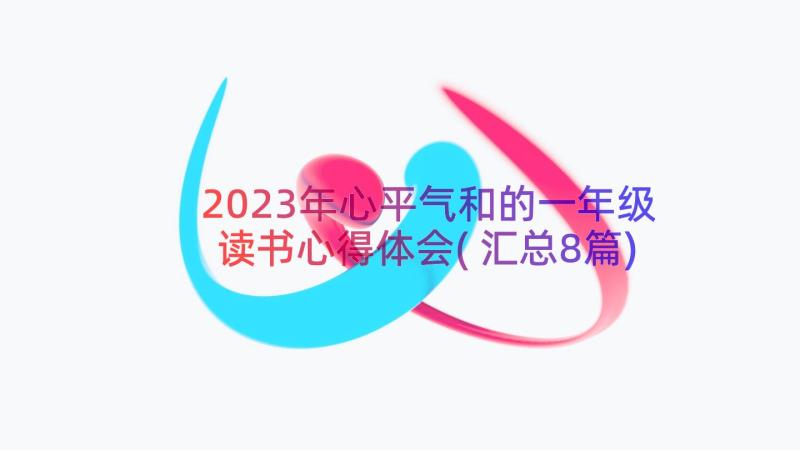 2023年心平气和的一年级读书心得体会(汇总8篇)